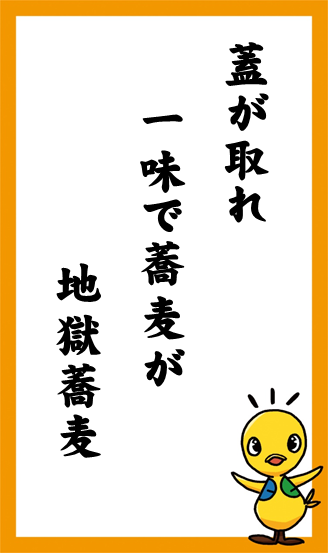 蓋が取れ

一味で蕎麦が

地獄蕎麦